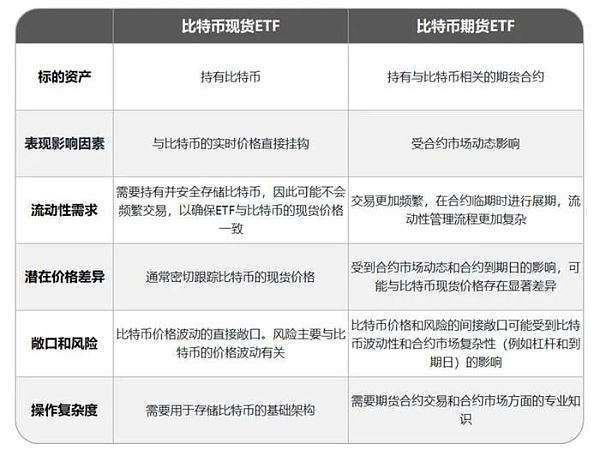 | | 比特币现货ETF | 比特币期货ETF |
|---|---|---|
| 标的资产 | 持有比特币 | 持有与比特币相关的期货合约 |
| 表现影响因素 | 与比特币的实时价格直接挂钩 | 受合约市场动态影响 |
| 流动性需求 | 需要持有并安全存储比特币，因此可能不会频繁交易，以确保ETF与比特币的现货价格一致 | 交易更加频繁，在合约临期时进行展期，流动性管理流程更加复杂 |
| 潜在价格差异 | 通常密切跟踪比特币的现货价格 | 受到合约市场动态和合约到期日的影响，可能与比特币现货价格存在显著差异 |
| 敞口和风险 | 比特币价格波动的直接敞口。风险主要与比特币的价格波动有关 | 比特币价格和风险的间接敞口可能受到比特币波动性和合约市场复杂性（例如杠杆和到期日）的影响 |
| 操作复杂度 | 需要用于存储比特币的基础架构 | 需要期货合约交易和合约市场方面的专业知识 |